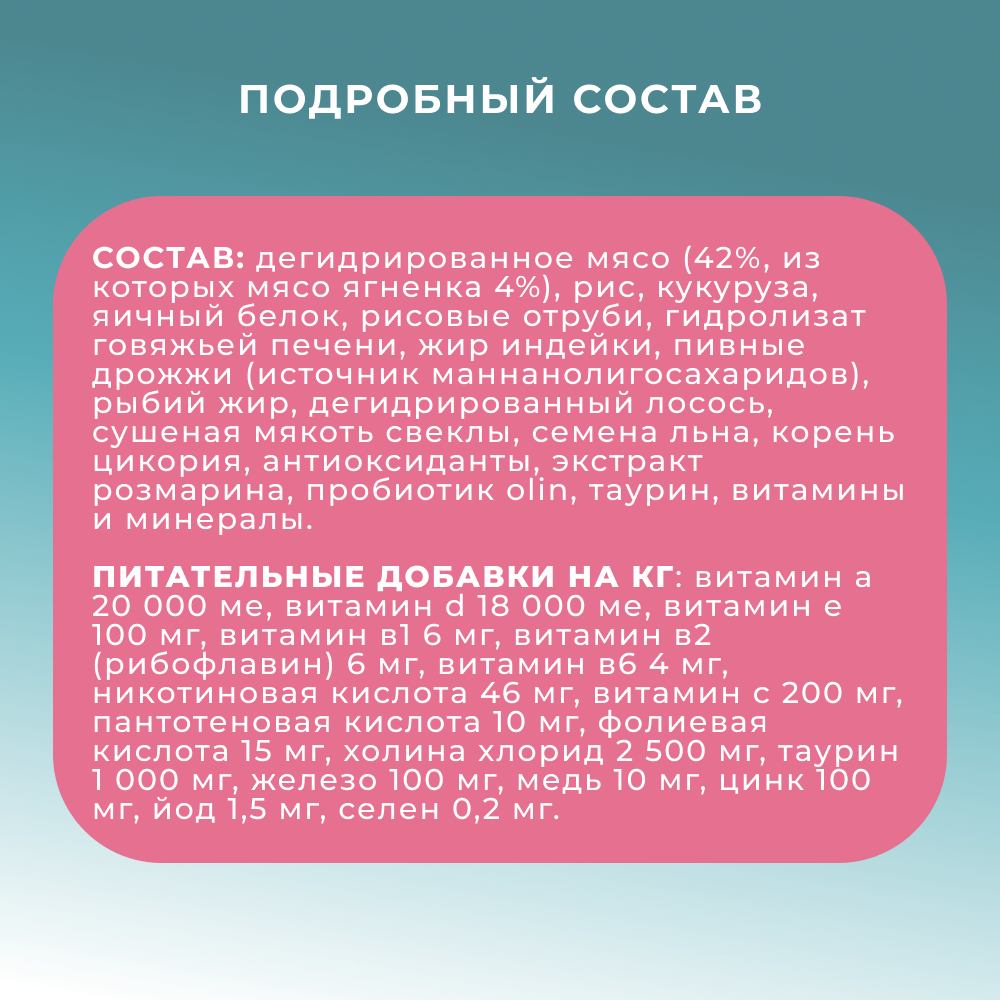 ПОДРОБНЫЙ СОСТАВ

СОСТАВ: дегидрированное мясо (42%, из которых мясо ягненка 4%), рис, кукуруза, яичный белок, рисовые отруби, гидролизат говяжьей печени, жир индейки, пивные дрожжи (источник маннанолигосахаридов), рыбий жир, дегидрированный лосось, сушеная мякоть свеклы, семена льна, корень цикория, антиоксиданты, экстракт розмарина, пробиотик olin, таурин, витамины и минералы.

ПИТАТЕЛЬНЫЕ ДОБАВКИ НА КГ: витамин а 20 000 ме, витамин d 18 000 ме, витамин е 100 мг, витамин в1 6 мг, витамин в2 (рибофлавин) 6 мг, витамин в6 4 мг, никотиновая кислота 46 мг, витамин с 200 мг, пантотеновая кислота 10 мг, фолиевая кислота 15 мг, холина хлорид 2 500 мг, таурин 1 000 мг, железо 100 мг, медь 10 мг, цинк 100 мг, йод 1,5 мг, селен 0,2 мг.